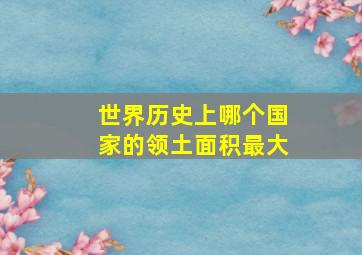 世界历史上哪个国家的领土面积最大